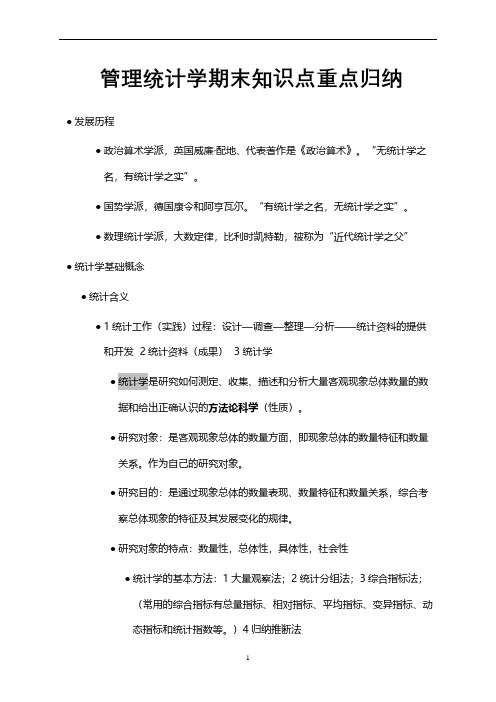 管理统计学期末知识点重点归纳

● 发展历程

● 政治算术学派，英国威廉·配地、代表著作是《政治算术》。"无统计学之名，有统计学之实"。

● 国势学派，德国康令和阿亨瓦尔。"有统计学之名，无统计学之实"。

● 数理统计学派，大数定律，比利时凯特勒，被称为"近代统计学之父"

● 统计学基础概念

● 统计含义

● 1 统计工作（实践）过程：设计—调查—整理—分析——统计资料的提供和开发 2 统计资料（成果） 3 统计学

● 统计学是研究如何测定、收集、描述和分析大量客观现象总体数量的数据和给出正确认识的方法论科学（性质）。

● 研究对象：是客观现象总体的数量方面，即现象总体的数量特征和数量关系。作为自己的研究对象。

● 研究目的：是通过现象总体的数量表现、数量特征和数量关系，综合考察总体现象的特征及其发展变化的规律。

● 研究对象的特点：数量性，总体性，具体性，社会性

● 统计学的基本方法：1 大量观察法；2 统计分组法；3 综合指标法；（常用的综合指标有总量指标、相对指标、平均指标、变异指标、动态指标和统计指数等。）4 归纳推断法

1